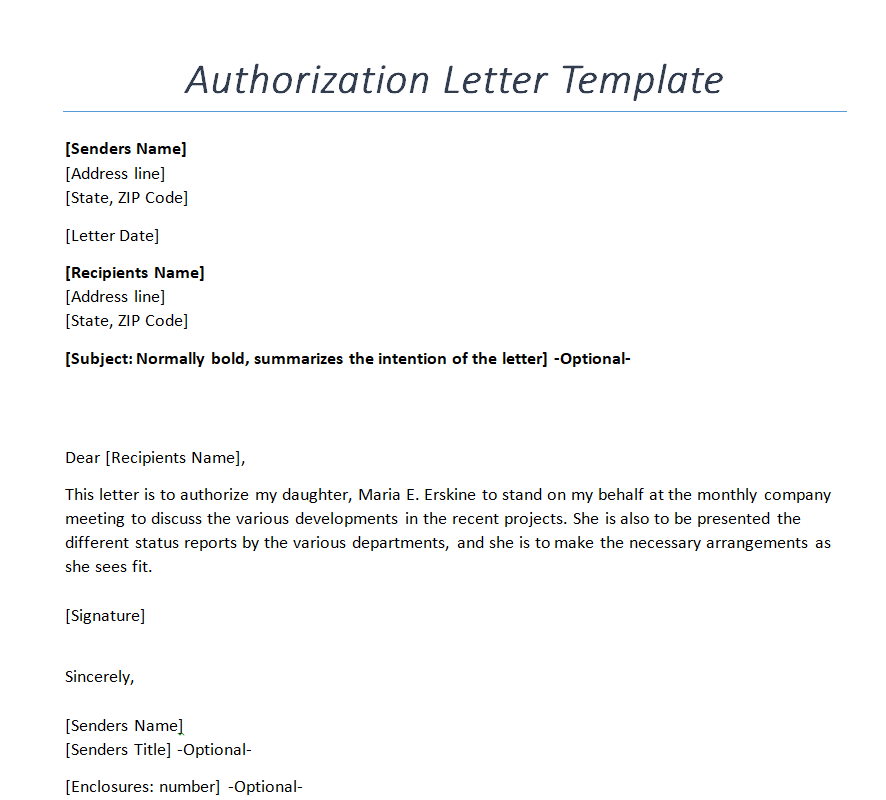 Authorization Letter Template

[Senders Name]
[Address line]
[State, ZIP Code]

[Letter Date]

[Recipients Name]
[Address line]
[State, ZIP Code]

[Subject: Normally bold, summarizes the intention of the letter] -Optional-

Dear [Recipients Name],

This letter is to authorize my daughter, Maria E. Erskine to stand on my behalf at the monthly company meeting to discuss the various developments in the recent projects. She is also to be presented the different status reports by the various departments, and she is to make the necessary arrangements as she sees fit.

[Signature]

Sincerely,

[Senders Name]
[Senders Title] -Optional-

[Enclosures: number] -Optional-